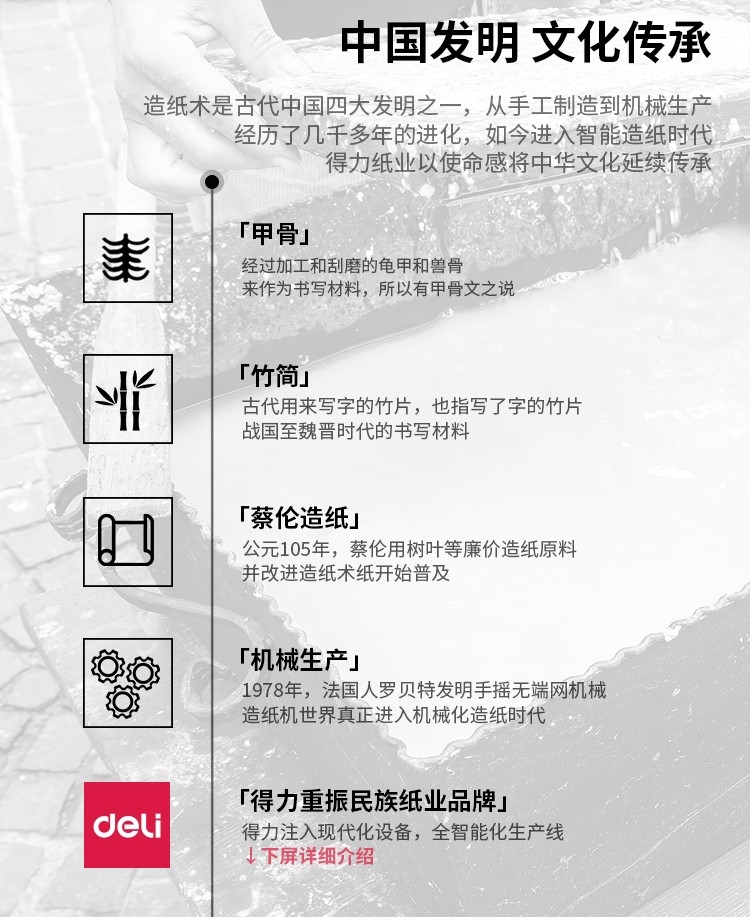 中国发明 文化传承

造纸术是古代中国四大发明之一，从手工制造到机械生产
经历了几千多年的进化，如今进入智能造纸时代
得力纸业以使命感将中华文化延续传承

「甲骨」
经过加工和刮磨的龟甲和兽骨
来作为书写材料，所以有甲骨文之说

「竹简」
古代用来写字的竹片，也指写了字的竹片
战国至魏晋时代的书写材料

「蔡伦造纸」
公元105年，蔡伦用树叶等廉价造纸原料
并改进造纸术纸开始普及

「机械生产」
1978年，法国人罗贝特发明手摇无端网机械
造纸机世界真正进入机械化造纸时代

deli

「得力重振民族纸业品牌」
得力注入现代化设备，全智能化生产线
↓下屏详细介绍